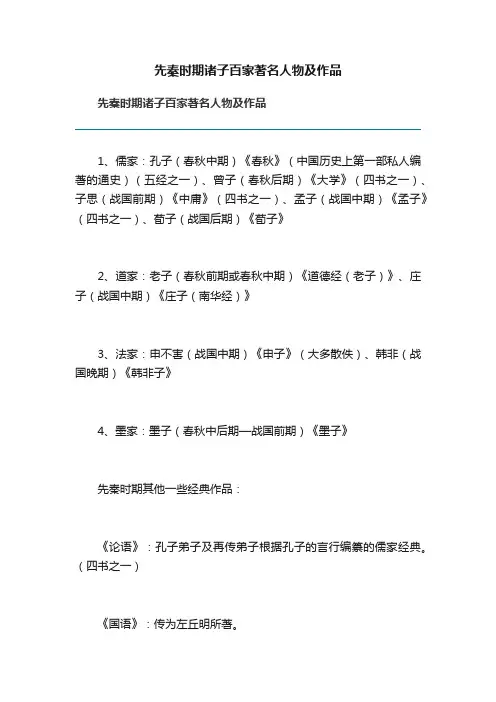 先秦时期诸子百家著名人物及作品

先秦时期诸子百家著名人物及作品

1、儒家：孔子（春秋中期）《春秋》（中国历史上第一部私人编著的通史）（五经之一）、曾子（春秋后期）《大学》（四书之一）、子思（战国前期）《中庸》（四书之一）、孟子（战国中期）《孟子》（四书之一）、荀子（战国后期）《荀子》

2、道家：老子（春秋前期或春秋中期）《道德经（老子）》、庄子（战国中期）《庄子（南华经）》

3、法家：申不害（战国中期）《申子》（大多散佚）、韩非（战国晚期）《韩非子》

4、墨家：墨子（春秋中后期—战国前期）《墨子》

先秦时期其他一些经典作品：

《论语》：孔子弟子及再传弟子根据孔子的言行编纂的儒家经典。（四书之一）

《国语》：传为左丘明所著。